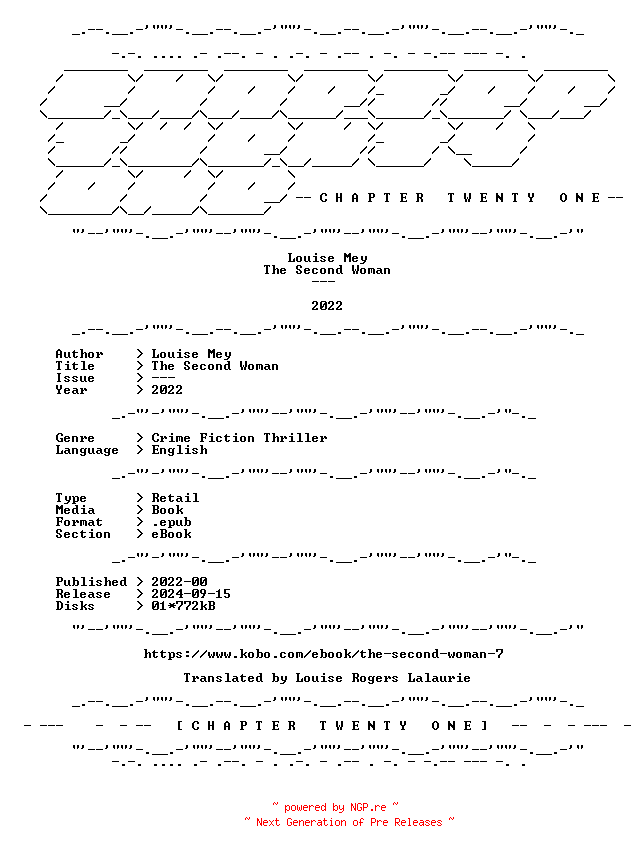 -- C H A P T E R   T W E N T Y   O N E --

Louise Mey
The Second Woman
---

2022

Author > Louise Mey
Title > The Second Woman
Issue > ---
Year > 2022

Genre > Crime Fiction Thriller
Language > English

Type > Retail
Media > Book
Format > .epub
Section > eBook

Published > 2022-00
Release > 2024-09-15
Disks > 01*772kB

https://www.kobo.com/ebook/the-second-woman-7

Translated by Louise Rogers Lalaurie

- --- - - -- [ C H A P T E R   T W E N T Y   O N E ] -- - - --- -

~ powered by NGP.re ~
~ Next Generation of Pre Releases ~